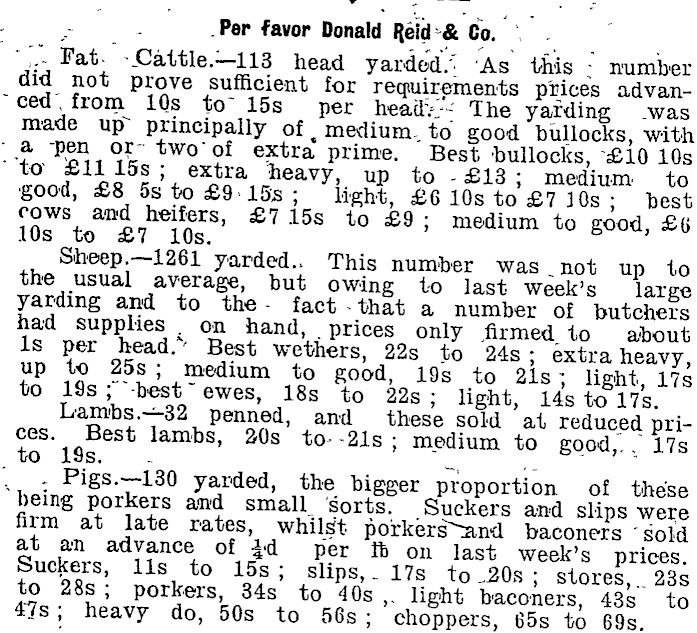 Per favor Donald Reid & Co.

Fat Cattle.—113 head yarded. As this number did not prove sufficient for requirements prices advanced from 10s to 15s per head. The yarding was made up principally of medium to good bullocks, with a pen or two of extra prime. Best bullocks, £10 10s to £11 15s; extra heavy, up to £13; medium to good, £8 5s to £9 15s; light, £6 10s to £7 10s; best cows and heifers, £7 15s to £9; medium to good, £6 10s to £7 10s.

Sheep.—1261 yarded. This number was not up to the usual average, but owing to last week's large yarding and to the fact that a number of butchers had supplies on hand, prices only firmed to about 1s per head. Best wethers, 22s to 24s; extra heavy, up to 25s; medium to good, 19s to 21s; light, 17s to 19s; best ewes, 18s to 22s; light, 14s to 17s.

Lambs.—32 penned, and these sold at reduced prices. Best lambs, 20s to 21s; medium to good, 17s to 19s.

Pigs.—130 yarded, the bigger proportion of these being porkers and small sorts. Suckers and slips were firm at late rates, whilst porkers and baconers sold at an advance of $\frac{1}{4}$d per lb on last week's prices. Suckers, 11s to 15s; slips, 17s to 20s; stores, 23s to 28s; porkers, 34s to 40s, light baconers, 43s to 47s; heavy do, 50s to 56s; choppers, 65s to 69s.